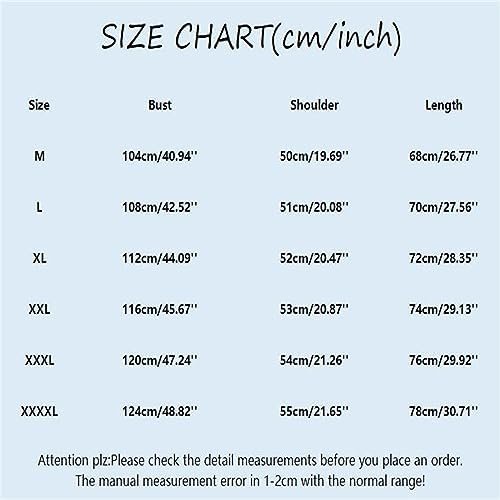 SIZE CHART(cm/inch)

| Size | Bust | Shoulder | Length |
|---|---|---|---|
| M | 104cm/40.94'' | 50cm/19.69'' | 68cm/26.77'' |
| L | 108cm/42.52'' | 51cm/20.08'' | 70cm/27.56'' |
| XL | 112cm/44.09'' | 52cm/20.47'' | 72cm/28.35'' |
| XXL | 116cm/45.67'' | 53cm/20.87'' | 74cm/29.13'' |
| XXXL | 120cm/47.24'' | 54cm/21.26'' | 76cm/29.92'' |
| XXXXL | 124cm/48.82'' | 55cm/21.65'' | 78cm/30.71'' |

Attention plz:Please check the detail measurements before you place an order. The manual measurement error in 1-2cm with the normal range!